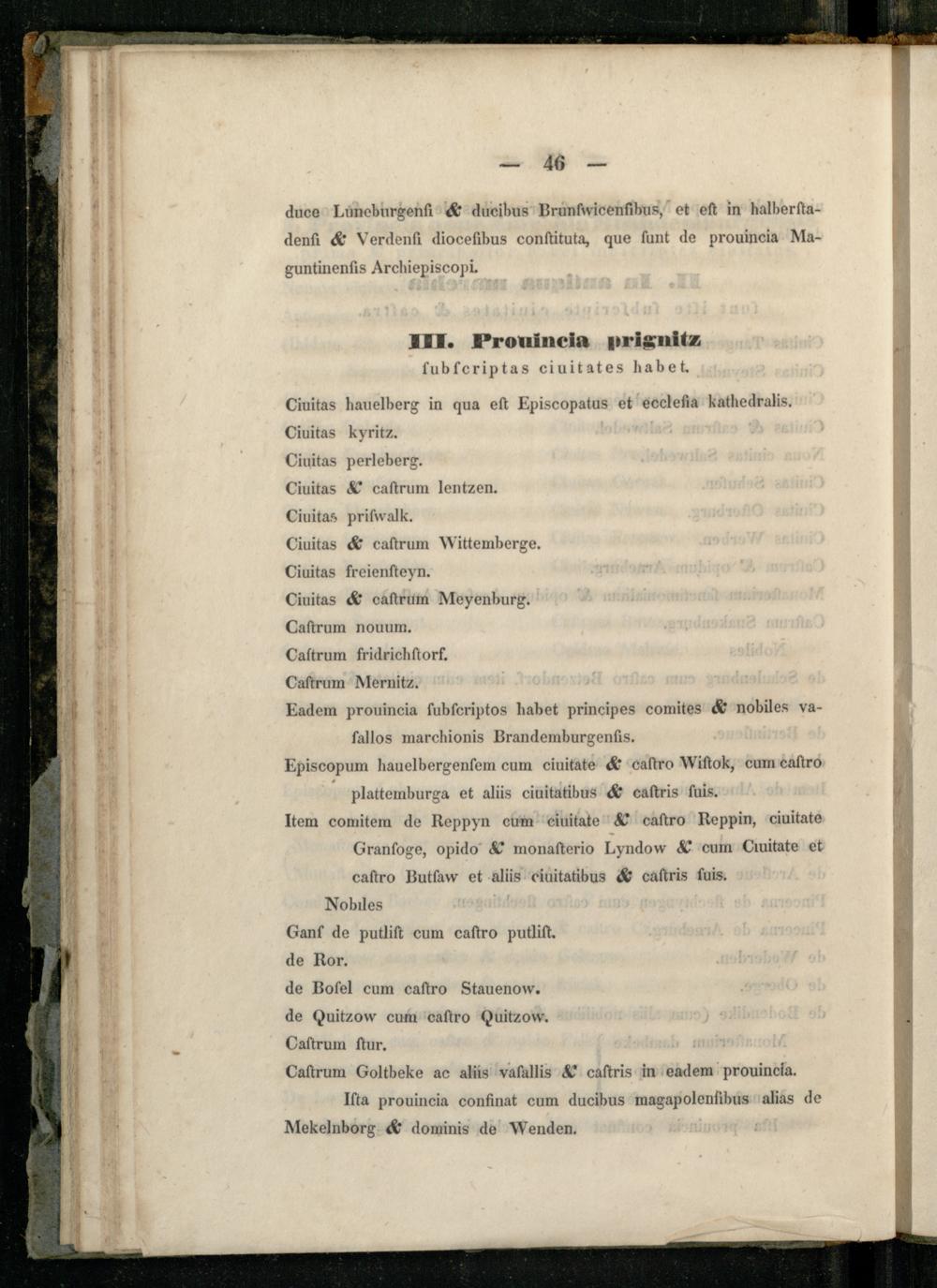 — 46 —

duce Luneburgenſi & ducibus Brunſwicenſibus, et eſt in halberſtadenſi & Verdenſi dioceſibus conſtituta, que ſunt de prouincia Maguntinenſis Archiepiſcopi.

III. Prouincia prignitz
ſubſcriptas ciuitates habet.

Ciuitas hauelberg in qua eſt Epiſcopatus et eccleſia kathedralis.
Ciuitas kyritz.
Ciuitas perleberg.
Ciuitas & caſtrum lentzen.
Ciuitas priſwalk.
Ciuitas & caſtrum Wittemberge.
Ciuitas freienſteyn.
Ciuitas & caſtrum Meyenburg.
Caſtrum nouum.
Caſtrum fridrichſtorf.
Caſtrum Mernitz.
Eadem prouincia ſubſcriptos habet principes comites & nobiles vaſallos marchionis Brandemburgenſis.
Epiſcopum hauelbergenſem cum ciuitate & caſtro Wiſtok, cum caſtro plattemburga et aliis ciuitatibus & caſtris ſuis.
Item comitem de Reppyn cum ciuitate & caſtro Reppin, ciuitate Granſoge, opido & monaſterio Lyndow & cum Ciuitate et caſtro Butſaw et aliis ciuitatibus & caſtris ſuis.
Nobiles
Ganſ de putliſt cum caſtro putliſt.
de Ror.
de Boſel cum caſtro Stauenow.
de Quitzow cum caſtro Quitzow.
Caſtrum ſtur.
Caſtrum Goltbeke ac aliis vaſallis & caſtris in eadem prouincia.

Iſta prouincia confinat cum ducibus magapolenſibus alias de Mekelnborg & dominis de Wenden.